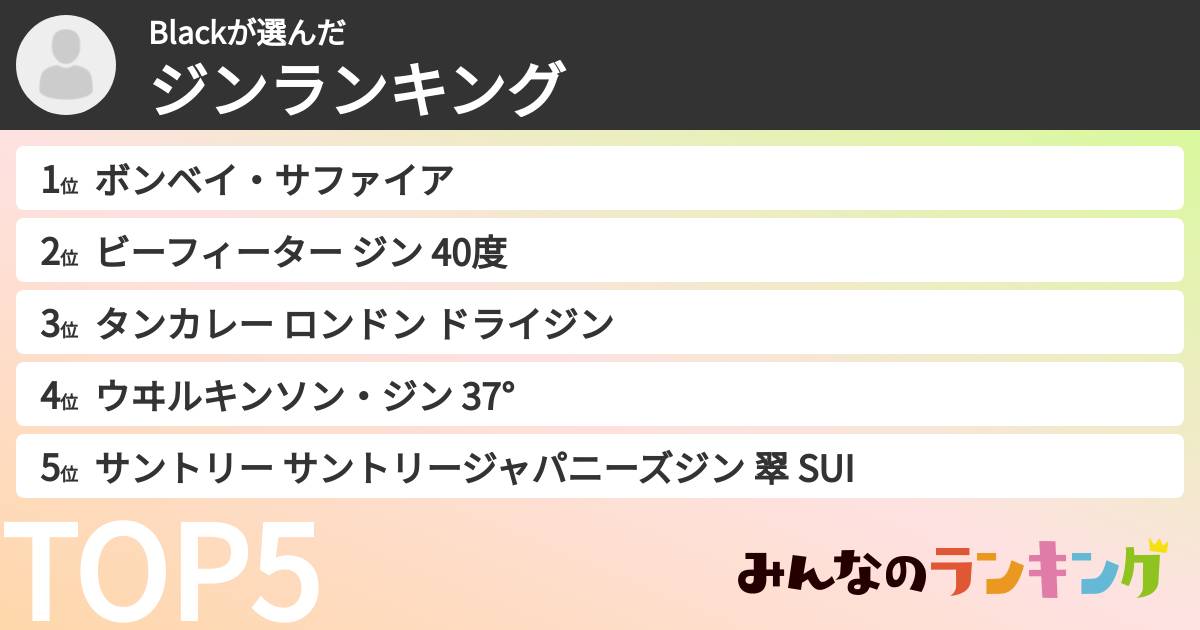 Blackが選んだ
ジンランキング

1位 ボンベイ・サファイア
2位 ビーフィーター ジン 40度
3位 タンカレー ロンドン ドライジン
4位 ウヰルキンソン・ジン 37°
5位 サントリー サントリージャパニーズジン 翠 SUI

TOP5

みんなのランキング